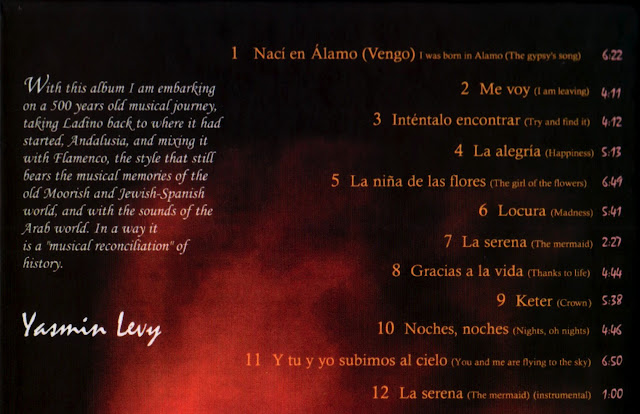 With this album I am embarking on a 500 years old musical journey, taking Ladino back to where it had started, Andalusia, and mixing it with Flamenco, the style that still bears the musical memories of the old Moorish and Jewish-Spanish world, and with the sounds of the Arab world. In a way it is a "musical reconciliation" of history.

Yasmin Levy

1 Nací en Álamo (Vengo) I was born in Alamo (The gypsy's song) 6:22

2 Me voy (I am leaving) 4:11

3 Inténtalo encontrar (Try and find it) 4:12

4 La alegría (Happiness) 5:13

5 La niña de las flores (The girl of the flowers) 6:49

6 Locura (Madness) 5:41

7 La serena (The mermaid) 2:27

8 Gracias a la vida (Thanks to life) 4:44

9 Keter (Crown) 5:38

10 Noches, noches (Nights, oh nights) 4:46

11 Y tu y yo subimos al cielo (You and me are flying to the sky) 6:50

12 La serena (The mermaid) (instrumental) 1:00